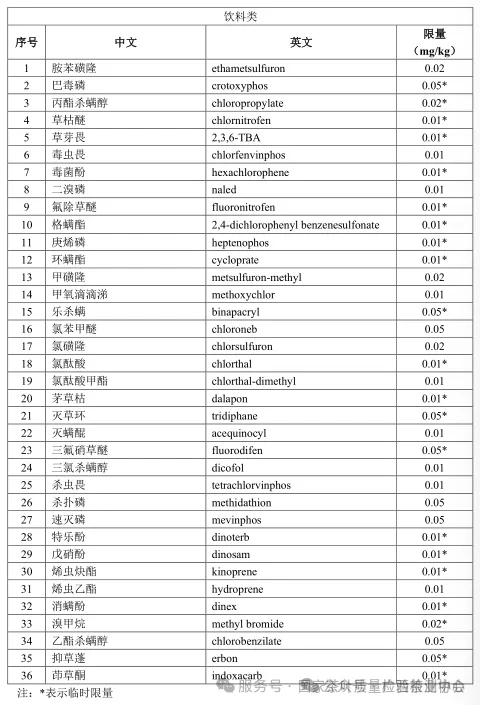 饮料类

| 序号 | 中文 | 英文 | 限量（mg/kg） |
|---|---|---|---|
| 1 | 胺苯磺隆 | ethametsulfuron | 0.02 |
| 2 | 巴毒磷 | crotoxyphos | 0.05* |
| 3 | 丙酯杀螨醇 | chloropropylate | 0.02* |
| 4 | 草枯醚 | chlornitrofen | 0.01* |
| 5 | 草芽畏 | 2,3,6-TBA | 0.01* |
| 6 | 毒虫畏 | chlorfenvinphos | 0.01 |
| 7 | 毒菌酚 | hexachlorophene | 0.01* |
| 8 | 二溴磷 | naled | 0.01 |
| 9 | 氟除草醚 | fluoronitrofen | 0.01* |
| 10 | 格螨酯 | 2,4-dichlorophenyl benzenesulfonate | 0.01* |
| 11 | 庚烯磷 | heptenophos | 0.01* |
| 12 | 环螨酯 | cycloprate | 0.01* |
| 13 | 甲磺隆 | metsulfuron-methyl | 0.02 |
| 14 | 甲氧滴滴涕 | methoxychlor | 0.01 |
| 15 | 乐杀螨 | binapacryl | 0.05* |
| 16 | 氯苯甲醚 | chloroneb | 0.05 |
| 17 | 氯磺隆 | chlorsulfuron | 0.02 |
| 18 | 氯酞酸 | chlorthal | 0.01* |
| 19 | 氯酞酸甲酯 | chlorthal-dimethyl | 0.01 |
| 20 | 茅草枯 | dalapon | 0.01* |
| 21 | 灭草环 | tridiphane | 0.05* |
| 22 | 灭螨醌 | acequinocyl | 0.01 |
| 23 | 三氟硝草醚 | fluorodifen | 0.05* |
| 24 | 三氯杀螨醇 | dicofol | 0.01 |
| 25 | 杀虫畏 | tetrachlorvinphos | 0.01 |
| 26 | 杀扑磷 | methidathion | 0.05 |
| 27 | 速灭磷 | mevinphos | 0.05 |
| 28 | 特乐酚 | dinoterb | 0.01* |
| 29 | 戊硝酚 | dinosam | 0.01* |
| 30 | 烯虫炔酯 | kinoprene | 0.01* |
| 31 | 烯虫乙酯 | hydroprene | 0.01 |
| 32 | 消螨酚 | dinex | 0.01* |
| 33 | 溴甲烷 | methyl bromide | 0.02* |
| 34 | 乙酯杀螨醇 | chlorobenzilate | 0.05 |
| 35 | 抑草蓬 | erbon | 0.05* |
| 36 | 茚草酮 | indoxacarb | 0.01* |

注：*表示临时限量

服务号 · 国家茶叶质量检验检测协会